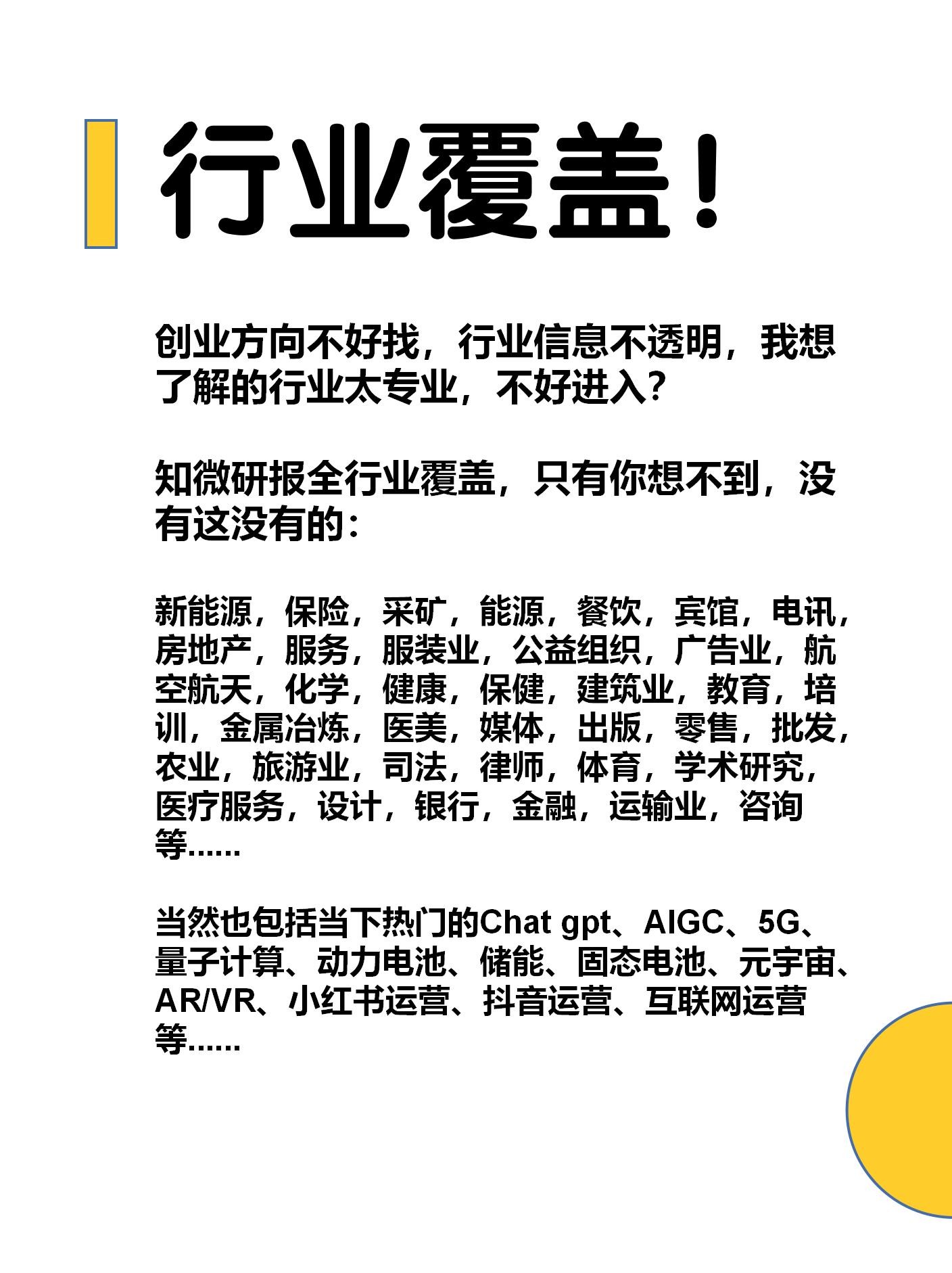 行业覆盖！

创业方向不好找，行业信息不透明，我想了解的行业太专业，不好进入?

知微研报全行业覆盖，只有你想不到，没有这没有的：

新能源，保险，采矿，能源，餐饮，宾馆，电讯，房地产，服务，服装业，公益组织，广告业，航空航天，化学，健康，保健，建筑业，教育，培训，金属冶炼，医美，媒体，出版，零售，批发，农业，旅游业，司法，律师，体育，学术研究，医疗服务，设计，银行，金融，运输业，咨询等......

当然也包括当下热门的Chat gpt、AIGC、5G、量子计算、动力电池、储能、固态电池、元宇宙、AR/VR、小红书运营、抖音运营、互联网运营等......